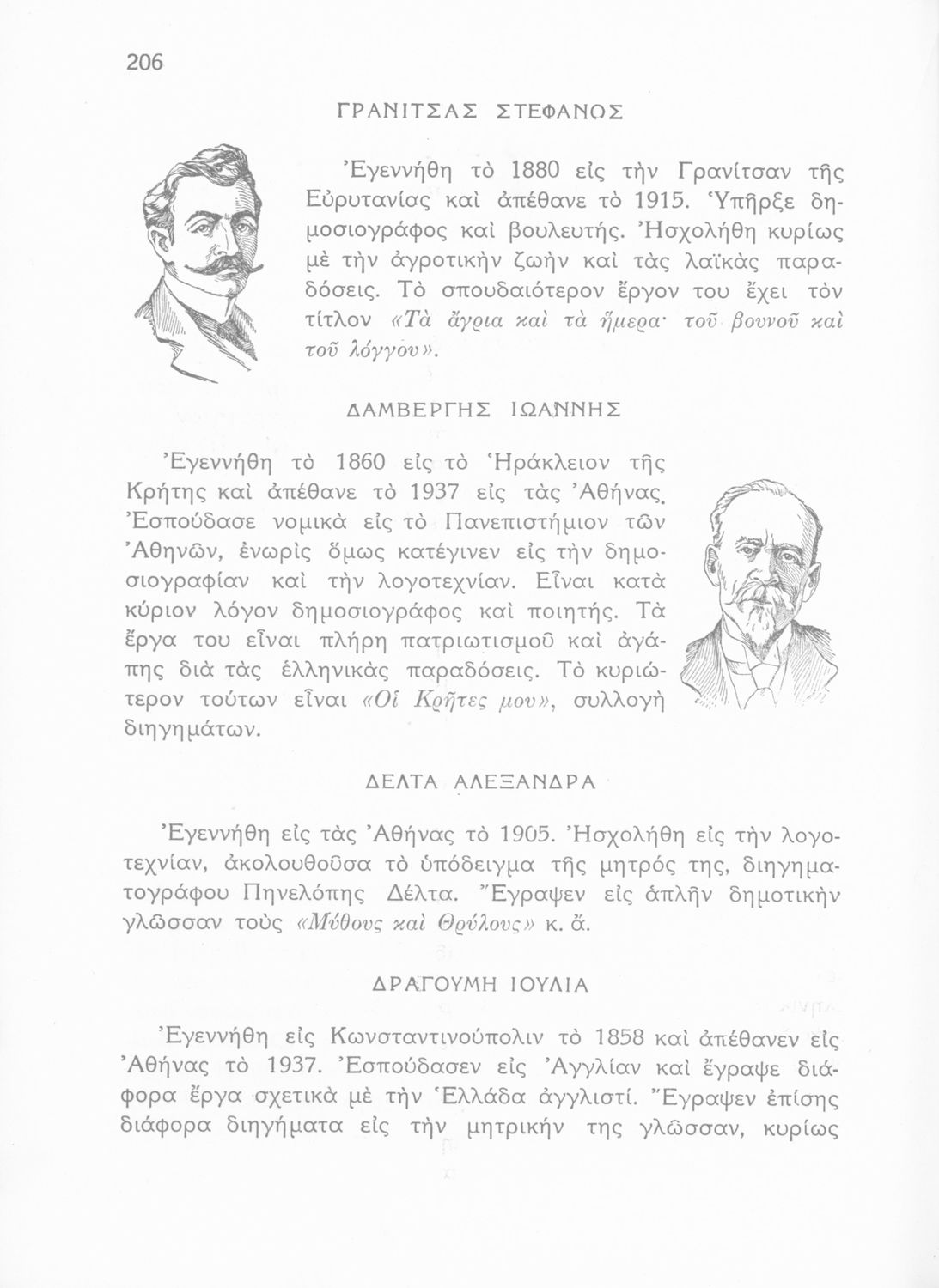 206

ΓΡΑΝΙΤΣΑΣ ΣΤΕΦΑΝΟΣ

Ἐγεννήθη τὸ 1880 εἰς τὴν Γρανίτσαν τῆς Εὐρυτανίας καὶ ἀπέθανε τὸ 1915. Ὑπῆρξε δημοσιογράφος καὶ βουλευτής. Ἠσχολήθη κυρίως μὲ τὴν ἀγροτικὴν ζωὴν καὶ τὰς λαϊκὰς παραδόσεις. Τὸ σπουδαιότερον ἔργον του ἔχει τὸν τίτλον «Τὰ ἄγρια καὶ τὰ ἥμερα· τοῦ βουνοῦ καὶ τοῦ λόγγου».

ΔΑΜΒΕΡΓΗΣ ΙΩΑΝΝΗΣ

Ἐγεννήθη τὸ 1860 εἰς τὸ Ἡράκλειον τῆς Κρήτης καὶ ἀπέθανε τὸ 1937 εἰς τὰς Ἀθήνας. Ἐσπούδασε νομικὰ εἰς τὸ Πανεπιστήμιον τῶν Ἀθηνῶν, ἐνωρὶς ὅμως κατέγινεν εἰς τὴν δημοσιογραφίαν καὶ τὴν λογοτεχνίαν. Εἶναι κατὰ κύριον λόγον δημοσιογράφος καὶ ποιητής. Τὰ ἔργα του εἶναι πλήρη πατριωτισμοῦ καὶ ἀγάπης διὰ τὰς ἑλληνικὰς παραδόσεις. Τὸ κυριώτερον τούτων εἶναι «Οἱ Κρῆτες μου», συλλογὴ διηγημάτων.

ΔΕΛΤΑ ΑΛΕΞΑΝΔΡΑ

Ἐγεννήθη εἰς τὰς Ἀθήνας τὸ 1905. Ἠσχολήθη εἰς τὴν λογοτεχνίαν, ἀκολουθοῦσα τὸ ὑπόδειγμα τῆς μητρός της, διηγηματογράφου Πηνελόπης Δέλτα. Ἔγραψεν εἰς ἁπλῆν δημοτικὴν γλῶσσαν τοὺς «Μύθους καὶ Θρύλους» κ. ἄ.

ΔΡΑΓΟΥΜΗ ΙΟΥΛΙΑ

Ἐγεννήθη εἰς Κωνσταντινούπολιν τὸ 1858 καὶ ἀπέθανεν εἰς Ἀθήνας τὸ 1937. Ἐσπούδασεν εἰς Ἀγγλίαν καὶ ἔγραψε διάφορα ἔργα σχετικὰ μὲ τὴν Ἑλλάδα ἀγγλιστί. Ἔγραψεν ἐπίσης διάφορα διηγήματα εἰς τὴν μητρικήν της γλῶσσαν, κυρίως